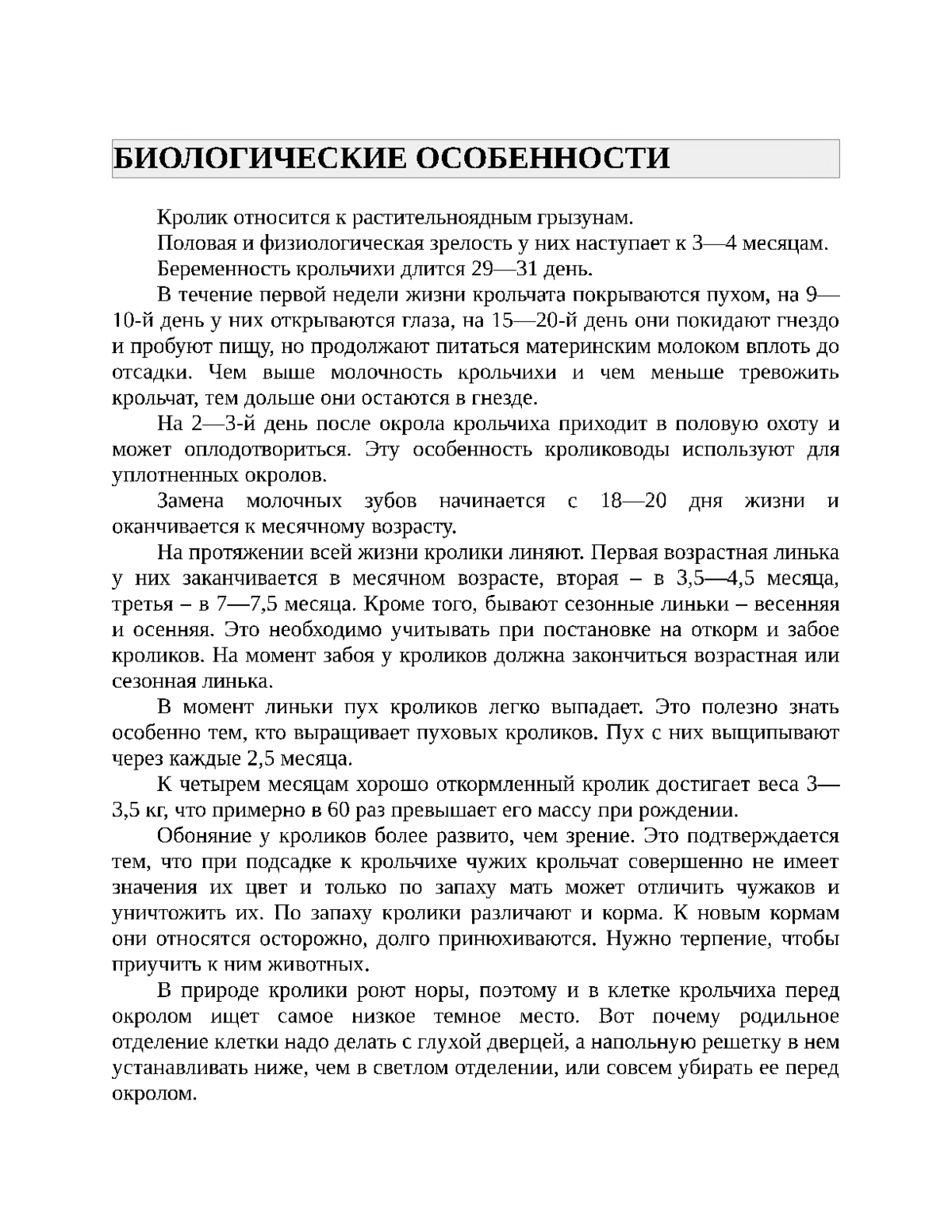 БИОЛОГИЧЕСКИЕ ОСОБЕННОСТИ

Кролик относится к растительноядным грызунам.

Половая и физиологическая зрелость у них наступает к 3—4 месяцам.

Беременность крольчихи длится 29—31 день.

В течение первой недели жизни крольчата покрываются пухом, на 9—10-й день у них открываются глаза, на 15—20-й день они покидают гнездо и пробуют пищу, но продолжают питаться материнским молоком вплоть до отсадки. Чем выше молочность крольчихи и чем меньше тревожить крольчат, тем дольше они остаются в гнезде.

На 2—3-й день после окрола крольчиха приходит в половую охоту и может оплодотвориться. Эту особенность кролиководы используют для уплотненных окролов.

Замена молочных зубов начинается с 18—20 дня жизни и оканчивается к месячному возрасту.

На протяжении всей жизни кролики линяют. Первая возрастная линька у них заканчивается в месячном возрасте, вторая – в 3,5—4,5 месяца, третья – в 7—7,5 месяца. Кроме того, бывают сезонные линьки – весенняя и осенняя. Это необходимо учитывать при постановке на откорм и забое кроликов. На момент забоя у кроликов должна закончиться возрастная или сезонная линька.

В момент линьки пух кроликов легко выпадает. Это полезно знать особенно тем, кто выращивает пуховых кроликов. Пух с них выщипывают через каждые 2,5 месяца.

К четырем месяцам хорошо откормленный кролик достигает веса 3—3,5 кг, что примерно в 60 раз превышает его массу при рождении.

Обоняние у кроликов более развито, чем зрение. Это подтверждается тем, что при подсадке к крольчихе чужих крольчат совершенно не имеет значения их цвет и только по запаху мать может отличить чужаков и уничтожить их. По запаху кролики различают и корма. К новым кормам они относятся осторожно, долго принюхиваются. Нужно терпение, чтобы приучить к ним животных.

В природе кролики роют норы, поэтому и в клетке крольчиха перед окролом ищет самое низкое темное место. Вот почему родильное отделение клетки надо делать с глухой дверцей, а напольную решетку в нем устанавливать ниже, чем в светлом отделении, или совсем убирать ее перед окролом.